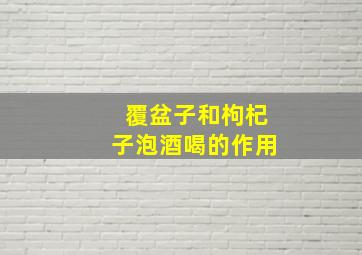 覆盆子和枸杞子泡酒喝的作用